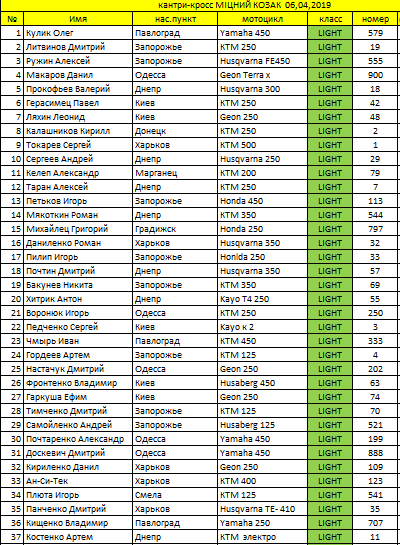 кантри-кросс МІЦНИЙ КОЗАК 06,04,2019

| № | Имя | нас.пункт | мотоцикл | класс | номер |
|---|---|---|---|---|---|
| 1 | Кулик Олег | Павлоград | Yamaha 450 | LIGHT | 579 |
| 2 | Литвинов Дмитрий | Запорожье | KTM 250 | LIGHT | 19 |
| 3 | Ружин Алексей | Запорожье | Husqvarna FE450 | LIGHT | 555 |
| 4 | Макаров Данил | Одесса | Geon Terra x | LIGHT | 900 |
| 5 | Прокофьев Валерий | Днепр | Husqvarna 300 | LIGHT | 18 |
| 6 | Герасимец Павел | Киев | KTM 250 | LIGHT | 42 |
| 7 | Ляхин Леонид | Киев | Geon 250 | LIGHT | 48 |
| 8 | Калашников Кирилл | Донецк | KTM 250 | LIGHT | 2 |
| 9 | Токарев Сергей | Харьков | KTM 500 | LIGHT | 1 |
| 10 | Сергеев Андрей | Днепр | Husqvarna 250 | LIGHT | 29 |
| 11 | Келеп Александр | Марганец | KTM 200 | LIGHT | 79 |
| 12 | Таран Алексей | Днепр | KTM 250 | LIGHT | 7 |
| 13 | Петьков Игорь | Запорожье | Honda 450 | LIGHT | 113 |
| 14 | Мякоткин Роман | Днепр | KTM 350 | LIGHT | 544 |
| 15 | Михайлец Григорий | Градижск | Honda 250 | LIGHT | 797 |
| 16 | Даниленко Роман | Харьков | Husqvarna 350 | LIGHT | 32 |
| 17 | Пилип Игорь | Запорожье | Honlda 250 | LIGHT | 33 |
| 18 | Почтин Дмитрий | Днепр | Husqvarna 350 | LIGHT | 57 |
| 19 | Бакунев Никита | Запорожье | KTM 350 | LIGHT | 69 |
| 20 | Хитрик Антон | Днепр | Kayo T4 250 | LIGHT | 55 |
| 21 | Воронюк Игорь | Одесса | KTM 250 | LIGHT | 250 |
| 22 | Педченко Сергей | Киев | Kayo к 2 | LIGHT | 3 |
| 23 | Чмырь Иван | Павлоград | KTM 450 | LIGHT | 333 |
| 24 | Гордеев Артем | Запорожье | KTM 125 | LIGHT | 4 |
| 25 | Настачук Дмитрий | Одесса | Geon 250 | LIGHT | 202 |
| 26 | Фронтенко Владимир | Киев | Husaberg 450 | LIGHT | 63 |
| 27 | Гаркуша Ефим | Киев | Geon 250 | LIGHT | 74 |
| 28 | Тимченко Дмитрий | Запорожье | KTM 125 | LIGHT | 70 |
| 29 | Самойленко Андрей | Запорожье | Husaberg 125 | LIGHT | 521 |
| 30 | Почтаренко Александр | Одесса | Yamaha 450 | LIGHT | 199 |
| 31 | Доскевич Дмитрий | Одесса | Yamaha 450 | LIGHT | 888 |
| 32 | Кириленко Данил | Харьков | Geon 250 | LIGHT | 109 |
| 33 | Ан-Си-Тек | Харьков | KTM 400 | LIGHT | 123 |
| 34 | Плюта Игорь | Смела | KTM 125 | LIGHT | 541 |
| 35 | Панченко Дмитрий | Харьков | Husqvarna TE- 410 | LIGHT | 35 |
| 36 | Кищенко Владимир | Павлоград | Yamaha 250 | LIGHT | 707 |
| 37 | Костенко Артем | Днепр | KTM электро | LIGHT | 11 |